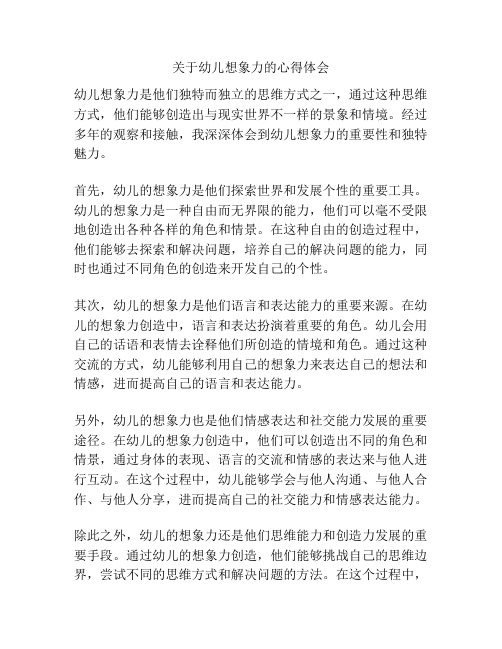 关于幼儿想象力的心得体会

幼儿想象力是他们独特而独立的思维方式之一，通过这种思维方式，他们能够创造出与现实世界不一样的景象和情境。经过多年的观察和接触，我深深体会到幼儿想象力的重要性和独特魅力。

首先，幼儿的想象力是他们探索世界和发展个性的重要工具。幼儿的想象力是一种自由而无界限的能力，他们可以毫不受限地创造出各种各样的角色和情景。在这种自由的创造过程中，他们能够去探索和解决问题，培养自己的解决问题的能力，同时也通过不同角色的创造来开发自己的个性。

其次，幼儿的想象力是他们语言和表达能力的重要来源。在幼儿的想象力创造中，语言和表达扮演着重要的角色。幼儿会用自己的话语和表情去诠释他们所创造的情境和角色。通过这种交流的方式，幼儿能够利用自己的想象力来表达自己的想法和情感，进而提高自己的语言和表达能力。

另外，幼儿的想象力也是他们情感表达和社交能力发展的重要途径。在幼儿的想象力创造中，他们可以创造出不同的角色和情景，通过身体的表现、语言的交流和情感的表达来与他人进行互动。在这个过程中，幼儿能够学会与他人沟通、与他人合作、与他人分享，进而提高自己的社交能力和情感表达能力。

除此之外，幼儿的想象力还是他们思维能力和创造力发展的重要手段。通过幼儿的想象力创造，他们能够挑战自己的思维边界，尝试不同的思维方式和解决问题的方法。在这个过程中，